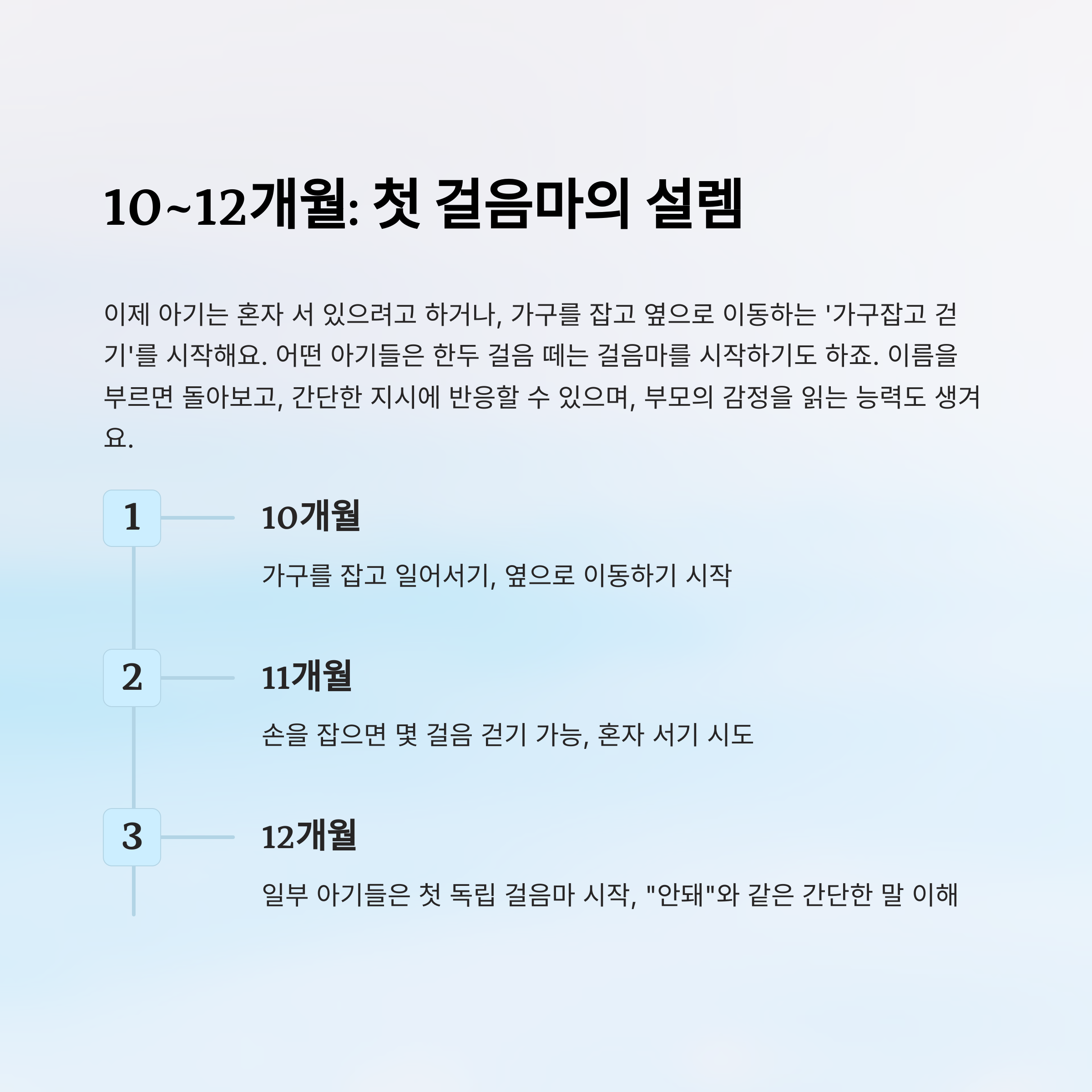 10~12개월: 첫 걸음마의 설렘

이제 아기는 혼자 서 있으려고 하거나, 가구를 잡고 옆으로 이동하는 '가구잡고 걷기'를 시작해요. 어떤 아기들은 한두 걸음 떼는 걸음마를 시작하기도 하죠. 이름을 부르면 돌아보고, 간단한 지시에 반응할 수 있으며, 부모의 감정을 읽는 능력도 생겨요.

1

10개월

가구를 잡고 일어서기, 옆으로 이동하기 시작

2

11개월

손을 잡으면 몇 걸음 걷기 가능, 혼자 서기 시도

3

12개월

일부 아기들은 첫 독립 걸음마 시작, "안돼"와 같은 간단한 말 이해